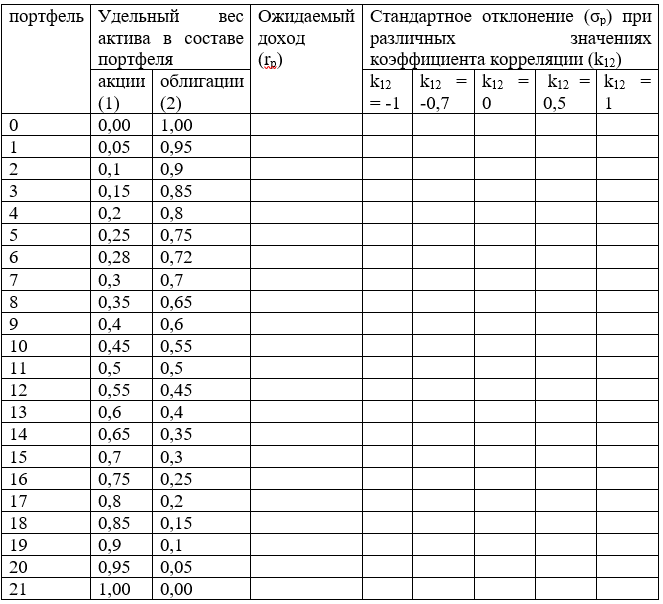 | портфель | Удельный вес актива в составе портфеля | | Ожидаемый доход ($r_p$) | Стандартное отклонение ($\sigma_p$) при различных значениях коэффициента корреляции ($k_{12}$) | | | | |
|---|---|---|---|---|---|---|---|---|
| | акции (1) | облигации (2) | | $k_{12}$ = -1 | $k_{12}$ = -0,7 | $k_{12}$ = 0 | $k_{12}$ = 0,5 | $k_{12}$ = 1 |
| 0 | 0,00 | 1,00 | | | | | | |
| 1 | 0,05 | 0,95 | | | | | | |
| 2 | 0,1 | 0,9 | | | | | | |
| 3 | 0,15 | 0,85 | | | | | | |
| 4 | 0,2 | 0,8 | | | | | | |
| 5 | 0,25 | 0,75 | | | | | | |
| 6 | 0,28 | 0,72 | | | | | | |
| 7 | 0,3 | 0,7 | | | | | | |
| 8 | 0,35 | 0,65 | | | | | | |
| 9 | 0,4 | 0,6 | | | | | | |
| 10 | 0,45 | 0,55 | | | | | | |
| 11 | 0,5 | 0,5 | | | | | | |
| 12 | 0,55 | 0,45 | | | | | | |
| 13 | 0,6 | 0,4 | | | | | | |
| 14 | 0,65 | 0,35 | | | | | | |
| 15 | 0,7 | 0,3 | | | | | | |
| 16 | 0,75 | 0,25 | | | | | | |
| 17 | 0,8 | 0,2 | | | | | | |
| 18 | 0,85 | 0,15 | | | | | | |
| 19 | 0,9 | 0,1 | | | | | | |
| 20 | 0,95 | 0,05 | | | | | | |
| 21 | 1,00 | 0,00 | | | | | | |